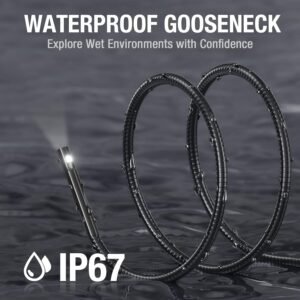 WATERPROOF GOOSENECK
Explore Wet Environments with Confidence

IP67